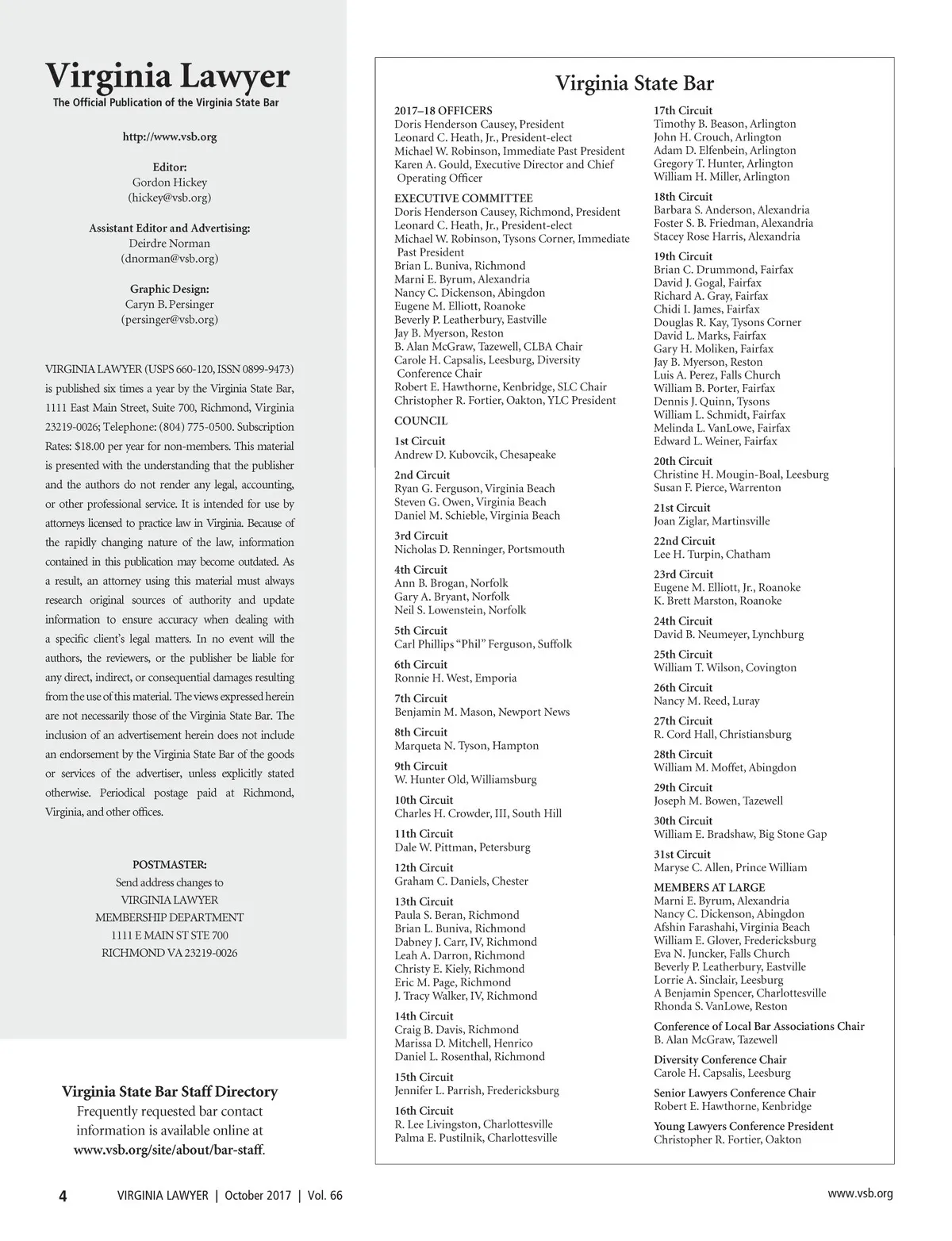 Virginia Lawyer
The Official Publication of the Virginia State Bar

http://www.vsb.org

Editor:
Gordon Hickey
(hickey@vsb.org)

Assistant Editor and Advertising:
Deirdre Norman
(dnorman@vsb.org)

Graphic Design:
Caryn B. Persinger
(persinger@vsb.org)

VIRGINIA LAWYER (USPS 660-120, ISSN 0899-9473) is published six times a year by the Virginia State Bar, 1111 East Main Street, Suite 700, Richmond, Virginia 23219-0026; Telephone: (804) 775-0500. Subscription Rates: $18.00 per year for non-members. This material is presented with the understanding that the publisher and the authors do not render any legal, accounting, or other professional service. It is intended for use by attorneys licensed to practice law in Virginia. Because of the rapidly changing nature of the law, information contained in this publication may become outdated. As a result, an attorney using this material must always research original sources of authority and update information to ensure accuracy when dealing with a specific client's legal matters. In no event will the authors, the reviewers, or the publisher be liable for any direct, indirect, or consequential damages resulting from the use of this material. The views expressed herein are not necessarily those of the Virginia State Bar. The inclusion of an advertisement herein does not include an endorsement by the Virginia State Bar of the goods or services of the advertiser, unless explicitly stated otherwise. Periodical postage paid at Richmond, Virginia, and other offices.

POSTMASTER:
Send address changes to
VIRGINIA LAWYER
MEMBERSHIP DEPARTMENT
1111 E MAIN ST STE 700
RICHMOND VA 23219-0026

Virginia State Bar Staff Directory
Frequently requested bar contact information is available online at www.vsb.org/site/about/bar-staff.

Virginia State Bar

2017–18 OFFICERS
Doris Henderson Causey, President
Leonard C. Heath, Jr., President-elect
Michael W. Robinson, Immediate Past President
Karen A. Gould, Executive Director and Chief Operating Officer

EXECUTIVE COMMITTEE
Doris Henderson Causey, Richmond, President
Leonard C. Heath, Jr., President-elect
Michael W. Robinson, Tysons Corner, Immediate Past President
Brian L. Buniva, Richmond
Marni E. Byrum, Alexandria
Nancy C. Dickenson, Abingdon
Eugene M. Elliott, Roanoke
Beverly P. Leatherbury, Eastville
Jay B. Myerson, Reston
B. Alan McGraw, Tazewell, CLBA Chair
Carole H. Capsalis, Leesburg, Diversity Conference Chair
Robert E. Hawthorne, Kenbridge, SLC Chair
Christopher R. Fortier, Oakton, YLC President

COUNCIL

1st Circuit
Andrew D. Kubovcik, Chesapeake

2nd Circuit
Ryan G. Ferguson, Virginia Beach
Steven G. Owen, Virginia Beach
Daniel M. Schieble, Virginia Beach

3rd Circuit
Nicholas D. Renninger, Portsmouth

4th Circuit
Ann B. Brogan, Norfolk
Gary A. Bryant, Norfolk
Neil S. Lowenstein, Norfolk

5th Circuit
Carl Phillips "Phil" Ferguson, Suffolk

6th Circuit
Ronnie H. West, Emporia

7th Circuit
Benjamin M. Mason, Newport News

8th Circuit
Marqueta N. Tyson, Hampton

9th Circuit
W. Hunter Old, Williamsburg

10th Circuit
Charles H. Crowder, III, South Hill

11th Circuit
Dale W. Pittman, Petersburg

12th Circuit
Graham C. Daniels, Chester

13th Circuit
Paula S. Beran, Richmond
Brian L. Buniva, Richmond
Dabney J. Carr, IV, Richmond
Leah A. Darron, Richmond
Christy E. Kiely, Richmond
Eric M. Page, Richmond
J. Tracy Walker, IV, Richmond

14th Circuit
Craig B. Davis, Richmond
Marissa D. Mitchell, Henrico
Daniel L. Rosenthal, Richmond

15th Circuit
Jennifer L. Parrish, Fredericksburg

16th Circuit
R. Lee Livingston, Charlottesville
Palma E. Pustilnik, Charlottesville

17th Circuit
Timothy B. Beason, Arlington
John H. Crouch, Arlington
Adam D. Elfenbein, Arlington
Gregory T. Hunter, Arlington
William H. Miller, Arlington

18th Circuit
Barbara S. Anderson, Alexandria
Foster S. B. Friedman, Alexandria
Stacey Rose Harris, Alexandria

19th Circuit
Brian C. Drummond, Fairfax
David J. Gogal, Fairfax
Richard A. Gray, Fairfax
Chidi I. James, Fairfax
Douglas R. Kay, Tysons Corner
David L. Marks, Fairfax
Gary H. Moliken, Fairfax
Jay B. Myerson, Reston
Luis A. Perez, Falls Church
William B. Porter, Fairfax
Dennis J. Quinn, Tysons
William L. Schmidt, Fairfax
Melinda L. VanLowe, Fairfax
Edward L. Weiner, Fairfax

20th Circuit
Christine H. Mougin-Boal, Leesburg
Susan F. Pierce, Warrenton

21st Circuit
Joan Ziglar, Martinsville

22nd Circuit
Lee H. Turpin, Chatham

23rd Circuit
Eugene M. Elliott, Jr., Roanoke
K. Brett Marston, Roanoke

24th Circuit
David B. Neumeyer, Lynchburg

25th Circuit
William T. Wilson, Covington

26th Circuit
Nancy M. Reed, Luray

27th Circuit
R. Cord Hall, Christiansburg

28th Circuit
William M. Moffet, Abingdon

29th Circuit
Joseph M. Bowen, Tazewell

30th Circuit
William E. Bradshaw, Big Stone Gap

31st Circuit
Maryse C. Allen, Prince William

MEMBERS AT LARGE
Marni E. Byrum, Alexandria
Nancy C. Dickenson, Abingdon
Afshin Farashahi, Virginia Beach
William E. Glover, Fredericksburg
Eva N. Juncker, Falls Church
Beverly P. Leatherbury, Eastville
Lorrie A. Sinclair, Leesburg
A Benjamin Spencer, Charlottesville
Rhonda S. VanLowe, Reston

Conference of Local Bar Associations Chair
B. Alan McGraw, Tazewell

Diversity Conference Chair
Carole H. Capsalis, Leesburg

Senior Lawyers Conference Chair
Robert E. Hawthorne, Kenbridge

Young Lawyers Conference President
Christopher R. Fortier, Oakton

4 VIRGINIA LAWYER | October 2017 | Vol. 66 www.vsb.org